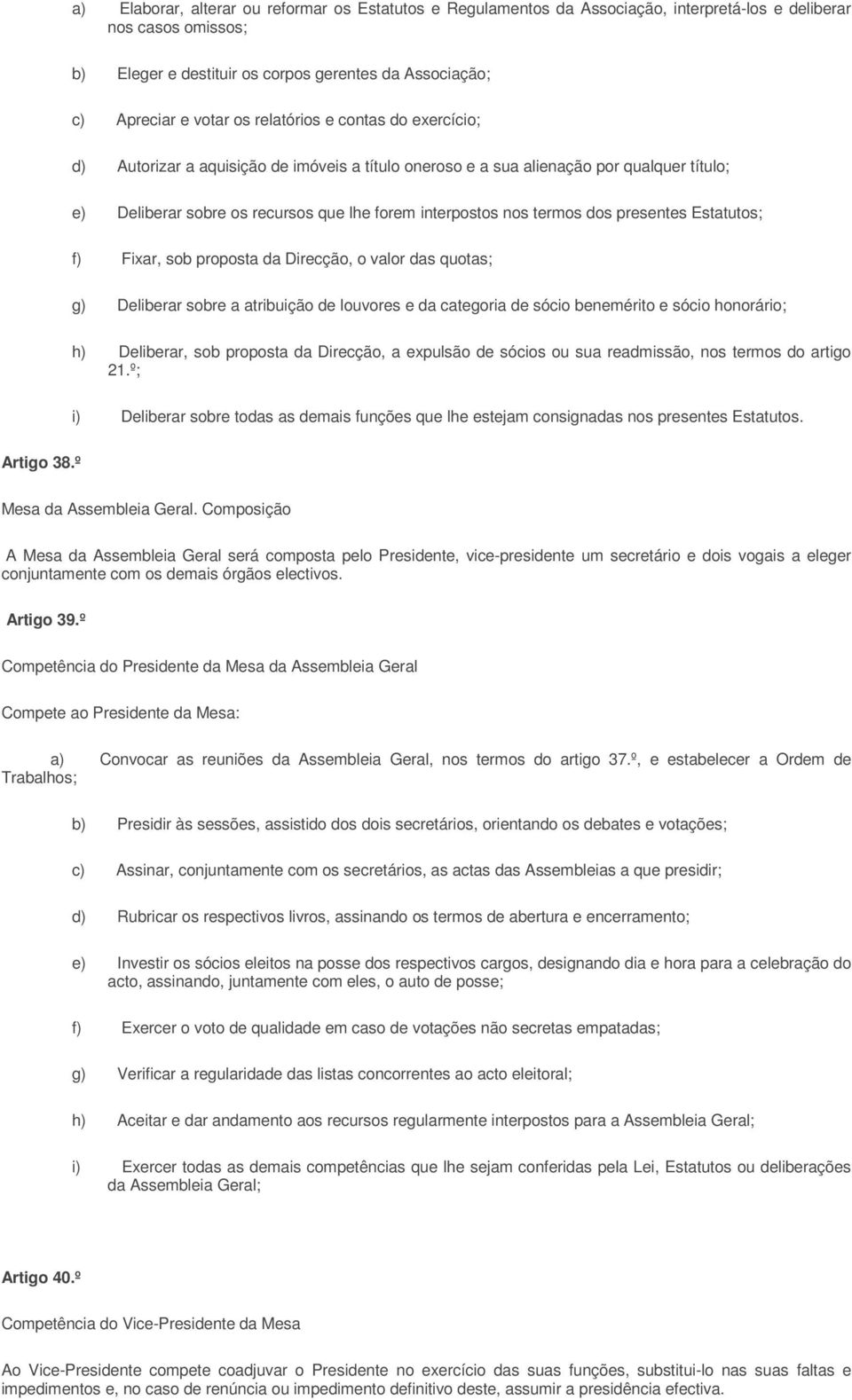 a) Elaborar, alterar ou reformar os Estatutos e Regulamentos da Associação, interpretá-los e deliberar nos casos omissos;

b) Eleger e destituir os corpos gerentes da Associação;

c) Apreciar e votar os relatórios e contas do exercício;

d) Autorizar a aquisição de imóveis a título oneroso e a sua alienação por qualquer título;

e) Deliberar sobre os recursos que lhe forem interpostos nos termos dos presentes Estatutos;

f) Fixar, sob proposta da Direcção, o valor das quotas;

g) Deliberar sobre a atribuição de louvores e da categoria de sócio benemérito e sócio honorário;

h) Deliberar, sob proposta da Direcção, a expulsão de sócios ou sua readmissão, nos termos do artigo 21.º;

i) Deliberar sobre todas as demais funções que lhe estejam consignadas nos presentes Estatutos.

Artigo 38.º

Mesa da Assembleia Geral. Composição

A Mesa da Assembleia Geral será composta pelo Presidente, vice-presidente um secretário e dois vogais a eleger conjuntamente com os demais órgãos electivos.

Artigo 39.º

Competência do Presidente da Mesa da Assembleia Geral

Compete ao Presidente da Mesa:

a) Convocar as reuniões da Assembleia Geral, nos termos do artigo 37.º, e estabelecer a Ordem de Trabalhos;

b) Presidir às sessões, assistido dos dois secretários, orientando os debates e votações;

c) Assinar, conjuntamente com os secretários, as actas das Assembleias a que presidir;

d) Rubricar os respectivos livros, assinando os termos de abertura e encerramento;

e) Investir os sócios eleitos na posse dos respectivos cargos, designando dia e hora para a celebração do acto, assinando, juntamente com eles, o auto de posse;

f) Exercer o voto de qualidade em caso de votações não secretas empatadas;

g) Verificar a regularidade das listas concorrentes ao acto eleitoral;

h) Aceitar e dar andamento aos recursos regularmente interpostos para a Assembleia Geral;

i) Exercer todas as demais competências que lhe sejam conferidas pela Lei, Estatutos ou deliberações da Assembleia Geral;

Artigo 40.º

Competência do Vice-Presidente da Mesa

Ao Vice-Presidente compete coadjuvar o Presidente no exercício das suas funções, substitui-lo nas suas faltas e impedimentos e, no caso de renúncia ou impedimento definitivo deste, assumir a presidência efectiva.